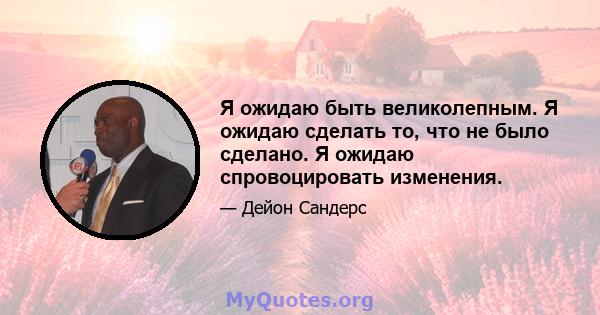 Я ожидаю быть великолепным. Я ожидаю сделать то, что не было сделано. Я ожидаю спровоцировать изменения.

— Дейон Сандерс

MyQuotes.org